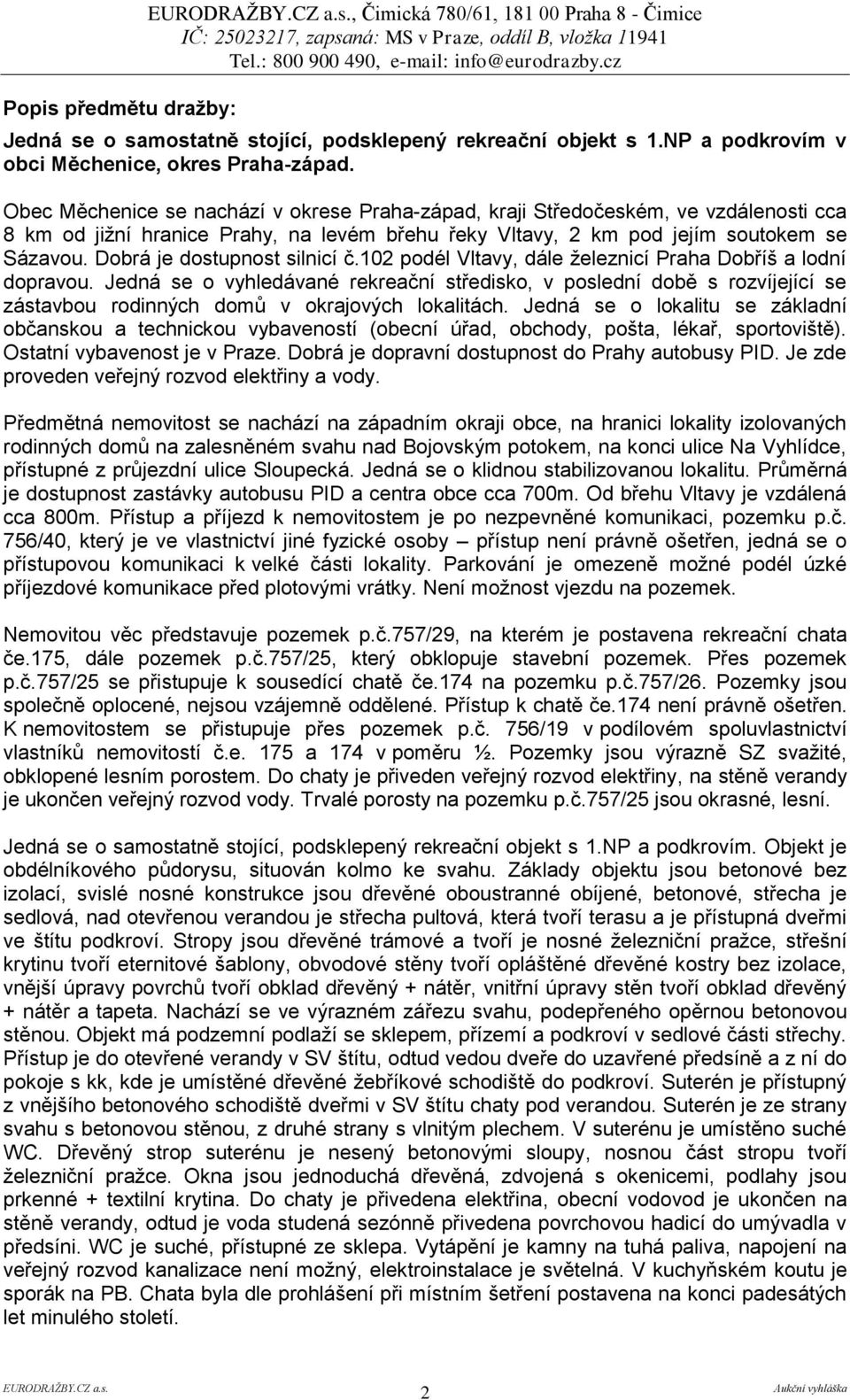 EURODRAŽBY.CZ a.s., Čimická 780/61, 181 00 Praha 8 - Čimice
IČ: 25023217, zapsaná: MS v Praze, oddíl B, vložka 11941
Tel.: 800 900 490, e-mail: info@eurodrazby.cz

Popis předmětu dražby:

Jedná se o samostatně stojící, podsklepený rekreační objekt s 1.NP a podkrovím v obci Měchenice, okres Praha-západ.

Obec Měchenice se nachází v okrese Praha-západ, kraji Středočeském, ve vzdálenosti cca 8 km od jižní hranice Prahy, na levém břehu řeky Vltavy, 2 km pod jejím soutokem se Sázavou. Dobrá je dostupnost silnicí č.102 podél Vltavy, dále železnicí Praha Dobříš a lodní dopravou. Jedná se o vyhledávané rekreační středisko, v poslední době s rozvíjející se zástavbou rodinných domů v okrajových lokalitách. Jedná se o lokalitu se základní občanskou a technickou vybaveností (obecní úřad, obchody, pošta, lékař, sportoviště). Ostatní vybavenost je v Praze. Dobrá je dopravní dostupnost do Prahy autobusy PID. Je zde proveden veřejný rozvod elektřiny a vody.

Předmětná nemovitost se nachází na západním okraji obce, na hranici lokality izolovaných rodinných domů na zalesněném svahu nad Bojovským potokem, na konci ulice Na Vyhlídce, přístupné z průjezdní ulice Sloupecká. Jedná se o klidnou stabilizovanou lokalitu. Průměrná je dostupnost zastávky autobusu PID a centra obce cca 700m. Od břehu Vltavy je vzdálená cca 800m. Přístup a příjezd k nemovitostem je po nezpevněné komunikaci, pozemku p.č. 756/40, který je ve vlastnictví jiné fyzické osoby – přístup není právně ošetřen, jedná se o přístupovou komunikaci k velké části lokality. Parkování je omezeně možné podél úzké příjezdové komunikace před plotovými vrátky. Není možnost vjezdu na pozemek.

Nemovitou věc představuje pozemek p.č.757/29, na kterém je postavena rekreační chata če.175, dále pozemek p.č.757/25, který obklopuje stavební pozemek. Přes pozemek p.č.757/25 se přistupuje k sousedící chatě če.174 na pozemku p.č.757/26. Pozemky jsou společně oplocené, nejsou vzájemně oddělené. Přístup k chatě če.174 není právně ošetřen. K nemovitostem se přistupuje přes pozemek p.č. 756/19 v podílovém spoluvlastnictví vlastníků nemovitostí č.e. 175 a 174 v poměru ½. Pozemky jsou výrazně SZ svažité, obklopené lesním porostem. Do chaty je přiveden veřejný rozvod elektřiny, na stěně verandy je ukončen veřejný rozvod vody. Trvalé porosty na pozemku p.č.757/25 jsou okrasné, lesní.

Jedná se o samostatně stojící, podsklepený rekreační objekt s 1.NP a podkrovím. Objekt je obdélníkového půdorysu, situován kolmo ke svahu. Základy objektu jsou betonové bez izolací, svislé nosné konstrukce jsou dřevěné oboustranné obíjené, betonové, střecha je sedlová, nad otevřenou verandou je střecha pultová, která tvoří terasu a je přístupná dveřmi ve štítu podkroví. Stropy jsou dřevěné trámové a tvoří je nosné železniční pražce, střešní krytinu tvoří eternitové šablony, obvodové stěny tvoří opláštěné dřevěné kostry bez izolace, vnější úpravy povrchů tvoří obklad dřevěný + nátěr, vnitřní úpravy stěn tvoří obklad dřevěný + nátěr a tapeta. Nachází se ve výrazném zářezu svahu, podepřeného opěrnou betonovou stěnou. Objekt má podzemní podlaží se sklepem, přízemí a podkroví v sedlové části střechy. Přístup je do otevřené verandy v SV štítu, odtud vedou dveře do uzavřené předsíně a z ní do pokoje s kk, kde je umístěné dřevěné žebříkové schodiště do podkroví. Suterén je přístupný z vnějšího betonového schodiště dveřmi v SV štítu chaty pod verandou. Suterén je ze strany svahu s betonovou stěnou, z druhé strany s vlnitým plechem. V suterénu je umístěno suché WC. Dřevěný strop suterénu je nesený betonovými sloupy, nosnou část stropu tvoří železniční pražce. Okna jsou jednoduchá dřevěná, zdvojená s okenicemi, podlahy jsou prkenné + textilní krytina. Do chaty je přivedena elektřina, obecní vodovod je ukončen na stěně verandy, odtud je voda studená sezónně přivedena povrchovou hadicí do umývadla v předsíni. WC je suché, přístupné ze sklepa. Vytápění je kamny na tuhá paliva, napojení na veřejný rozvod kanalizace není možný, elektroinstalace je světelná. V kuchyňském koutu je sporák na PB. Chata byla dle prohlášení při místním šetření postavena na konci padesátých let minulého století.

EURODRAŽBY.CZ a.s. 2 Aukční vyhláška